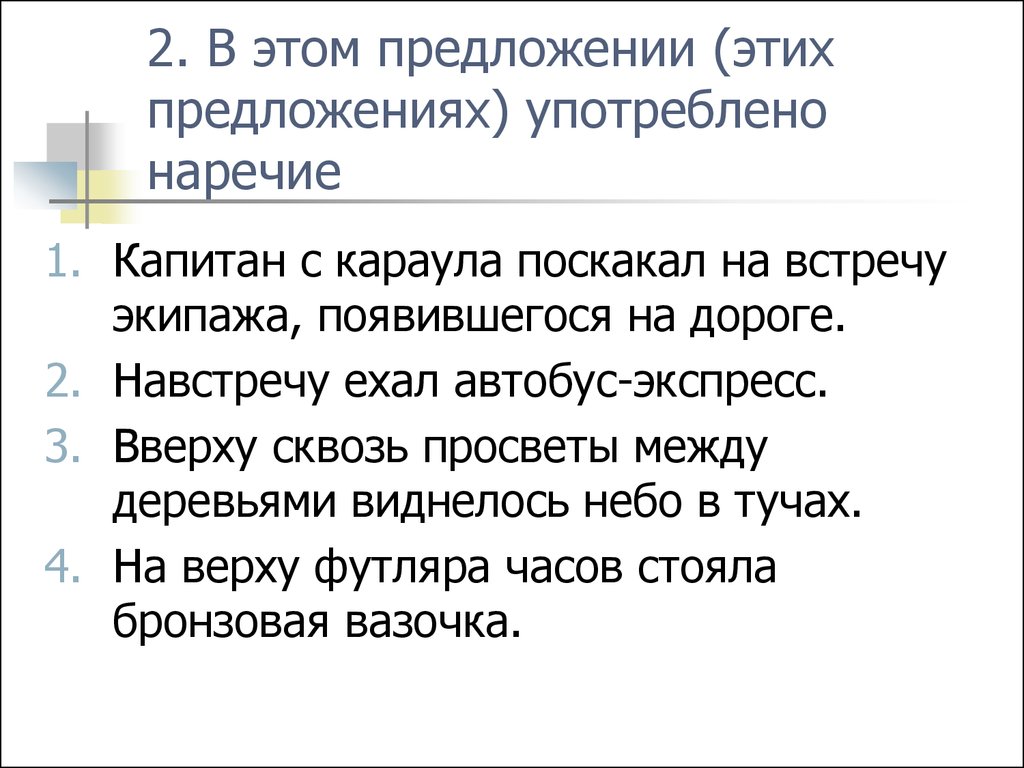 2. В этом предложении (этих предложениях) употреблено наречие

1. Капитан с караула поскакал на встречу экипажа, появившегося на дороге.
2. Навстречу ехал автобус-экспресс.
3. Вверху сквозь просветы между деревьями виднелось небо в тучах.
4. На верху футляра часов стояла бронзовая вазочка.